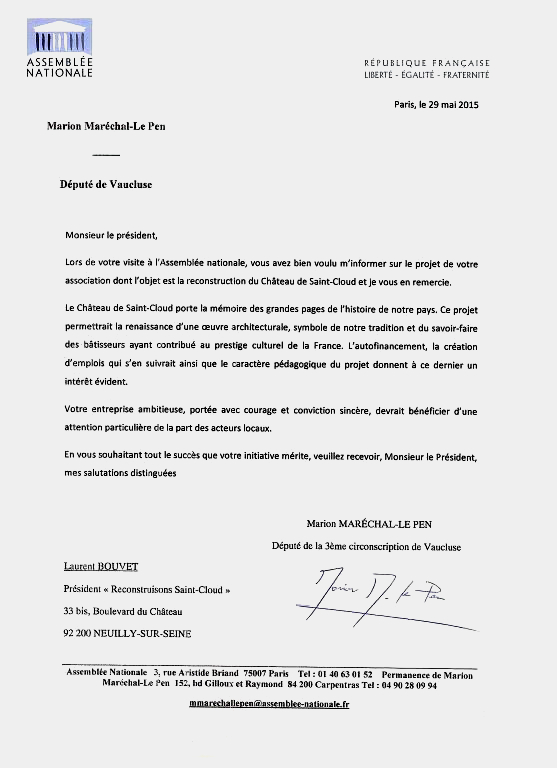 ASSEMBLÉE NATIONALE

RÉPUBLIQUE FRANÇAISE
LIBERTÉ - ÉGALITÉ - FRATERNITÉ

Paris, le 29 mai 2015

Marion Maréchal-Le Pen

Député de Vaucluse

Monsieur le président,

Lors de votre visite à l'Assemblée nationale, vous avez bien voulu m'informer sur le projet de votre association dont l'objet est la reconstruction du Château de Saint-Cloud et je vous en remercie.

Le Château de Saint-Cloud porte la mémoire des grandes pages de l'histoire de notre pays. Ce projet permettrait la renaissance d'une œuvre architecturale, symbole de notre tradition et du savoir-faire des bâtisseurs ayant contribué au prestige culturel de la France. L'autofinancement, la création d'emplois qui s'en suivrait ainsi que le caractère pédagogique du projet donnent à ce dernier un intérêt évident.

Votre entreprise ambitieuse, portée avec courage et conviction sincère, devrait bénéficier d'une attention particulière de la part des acteurs locaux.

En vous souhaitant tout le succès que votre initiative mérite, veuillez recevoir, Monsieur le Président, mes salutations distinguées

Marion MARÉCHAL-LE PEN
Député de la 3ème circonscription de Vaucluse

Laurent BOUVET
Président « Reconstruisons Saint-Cloud »
33 bis, Boulevard du Château
92 200 NEUILLY-SUR-SEINE

Marion M. Le Pen

Assemblée Nationale 3, rue Aristide Briand 75007 Paris Tel : 01 40 63 01 52 Permanence de Marion Maréchal-Le Pen 152, bd Gilloux et Raymond 84 200 Carpentras Tel : 04 90 28 09 94
mmarechallepen@assemblee-nationale.fr